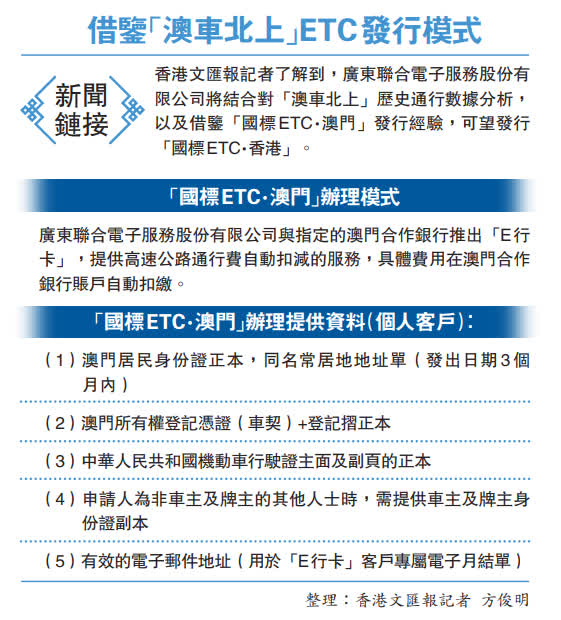 借鑒「澳車北上」ETC發行模式

新聞鏈接

香港文匯報記者了解到，廣東聯合電子服務股份有限公司將結合對「澳車北上」歷史通行數據分析，以及借鑒「國標ETC·澳門」發行經驗，可望發行「國標ETC·香港」。

「國標ETC·澳門」辦理模式

廣東聯合電子服務股份有限公司與指定的澳門合作銀行推出「E行卡」，提供高速公路通行費自動扣減的服務，具體費用在澳門合作銀行賬戶自動扣繳。

「國標ETC·澳門」辦理提供資料(個人客戶)：

（1）澳門居民身份證正本，同名常居地地址單（發出日期3個月內）

（2）澳門所有權登記憑證（車契）+登記摺正本

（3）中華人民共和國機動車行駛證主面及副頁的正本

（4）申請人為非車主及牌主的其他人士時，需提供車主及牌主身份證副本

（5）有效的電子郵件地址（用於「E行卡」客戶專屬電子月結單）

整理：香港文匯報記者 方俊明